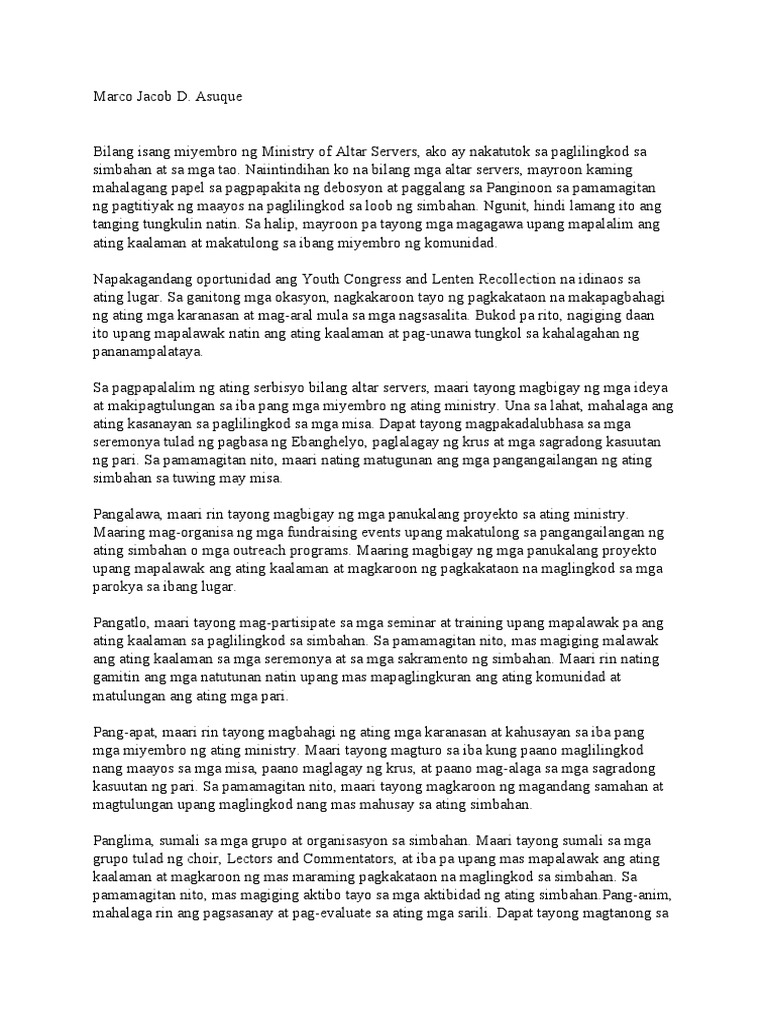 Marco Jacob D. Asuque

Bilang isang miyembro ng Ministry of Altar Servers, ako ay nakatutok sa paglilingkod sa simbahan at sa mga tao. Naiintindihan ko na bilang mga altar servers, mayroon kaming mahalagang papel sa pagpapakita ng debosyon at paggalang sa Panginoon sa pamamagitan ng pagtitiyak ng maayos na paglilingkod sa loob ng simbahan. Ngunit, hindi lamang ito ang tanging tungkulin natin. Sa halip, mayroon pa tayong mga magagawa upang mapalalim ang ating kaalaman at makatulong sa ibang miyembro ng komunidad.

Napakagandang oportunidad ang Youth Congress and Lenten Recollection na idinaos sa ating lugar. Sa ganitong mga okasyon, nagkakaroon tayo ng pagkakataon na makapagbahagi ng ating mga karanasan at mag-aral mula sa mga nagsasalita. Bukod pa rito, nagiging daan ito upang mapalawak natin ang ating kaalaman at pag-unawa tungkol sa kahalagahan ng pananampalataya.

Sa pagpapalalim ng ating serbisyo bilang altar servers, maari tayong magbigay ng mga ideya at makipagtulungan sa iba pang mga miyembro ng ating ministry. Una sa lahat, mahalaga ang ating kasanayan sa paglilingkod sa mga misa. Dapat tayong magpakadalubhasa sa mga seremonya tulad ng pagbasa ng Ebanghelyo, paglalagay ng krus at mga sagradong kasuutan ng pari. Sa pamamagitan nito, maari nating matugunan ang mga pangangailangan ng ating simbahan sa tuwing may misa.

Pangalawa, maari rin tayong magbigay ng mga panukalang proyekto sa ating ministry. Maaring mag-organisa ng mga fundraising events upang makatulong sa pangangailangan ng ating simbahan o mga outreach programs. Maaring magbigay ng mga panukalang proyekto upang mapalawak ang ating kaalaman at magkaroon ng pagkakataon na maglingkod sa mga parokya sa ibang lugar.

Pangatlo, maari tayong mag-partisipate sa mga seminar at training upang mapalawak pa ang ating kaalaman sa paglilingkod sa simbahan. Sa pamamagitan nito, mas magiging malawak ang ating kaalaman sa mga seremonya at sa mga sakramento ng simbahan. Maari rin nating gamitin ang mga natutunan natin upang mas mapaglingkuran ang ating komunidad at matulungan ang ating mga pari.

Pang-apat, maari rin tayong magbahagi ng ating mga karanasan at kahusayan sa iba pang mga miyembro ng ating ministry. Maari tayong magturo sa iba kung paano maglilingkod nang maayos sa mga misa, paano maglagay ng krus, at paano mag-alaga sa mga sagradong kasuutan ng pari. Sa pamamagitan nito, maari tayong magkaroon ng magandang samahan at magtulungan upang maglingkod nang mas mahusay sa ating simbahan.

Panglima, sumali sa mga grupo at organisasyon sa simbahan. Maari tayong sumali sa mga grupo tulad ng choir, Lectors and Commentators, at iba pa upang mas mapalawak ang ating kaalaman at magkaroon ng mas maraming pagkakataon na maglingkod sa simbahan. Sa pamamagitan nito, mas magiging aktibo tayo sa mga aktibidad ng ating simbahan.Pang-anim, mahalaga rin ang pagsasanay at pag-evaluate sa ating mga sarili. Dapat tayong magtanong sa